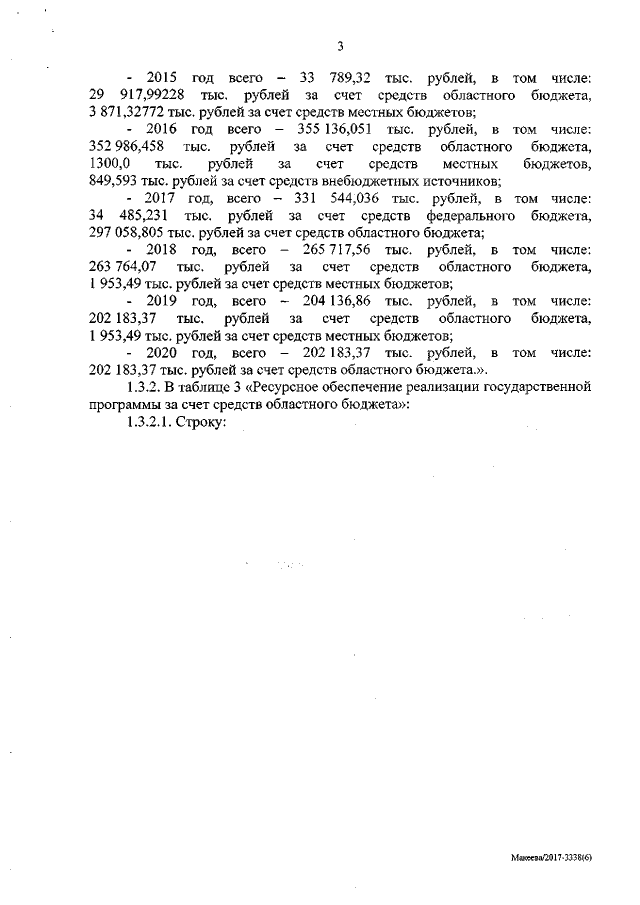 3

- 2015 год всего – 33 789,32 тыс. рублей, в том числе: 29 917,99228 тыс. рублей за счет средств областного бюджета, 3 871,32772 тыс. рублей за счет средств местных бюджетов;

- 2016 год всего – 355 136,051 тыс. рублей, в том числе: 352 986,458 тыс. рублей за счет средств областного бюджета, 1300,0 тыс. рублей за счет средств местных бюджетов, 849,593 тыс. рублей за счет средств внебюджетных источников;

- 2017 год, всего – 331 544,036 тыс. рублей, в том числе: 34 485,231 тыс. рублей за счет средств федерального бюджета, 297 058,805 тыс. рублей за счет средств областного бюджета;

- 2018 год, всего – 265 717,56 тыс. рублей, в том числе: 263 764,07 тыс. рублей за счет средств областного бюджета, 1 953,49 тыс. рублей за счет средств местных бюджетов;

- 2019 год, всего – 204 136,86 тыс. рублей, в том числе: 202 183,37 тыс. рублей за счет средств областного бюджета, 1 953,49 тыс. рублей за счет средств местных бюджетов;

- 2020 год, всего – 202 183,37 тыс. рублей, в том числе: 202 183,37 тыс. рублей за счет средств областного бюджета.».

1.3.2. В таблице 3 «Ресурсное обеспечение реализации государственной программы за счет средств областного бюджета»:

1.3.2.1. Строку:

Макеева/2017-3338(6)